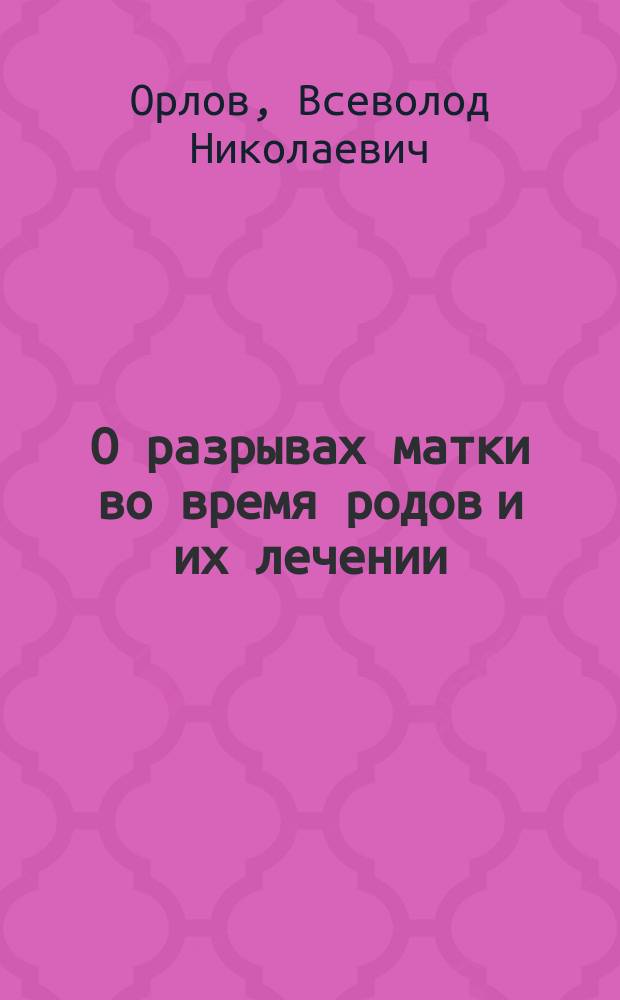 Орлов, Всеволод Николаевич

О разрывах матки во время родов и их лечении